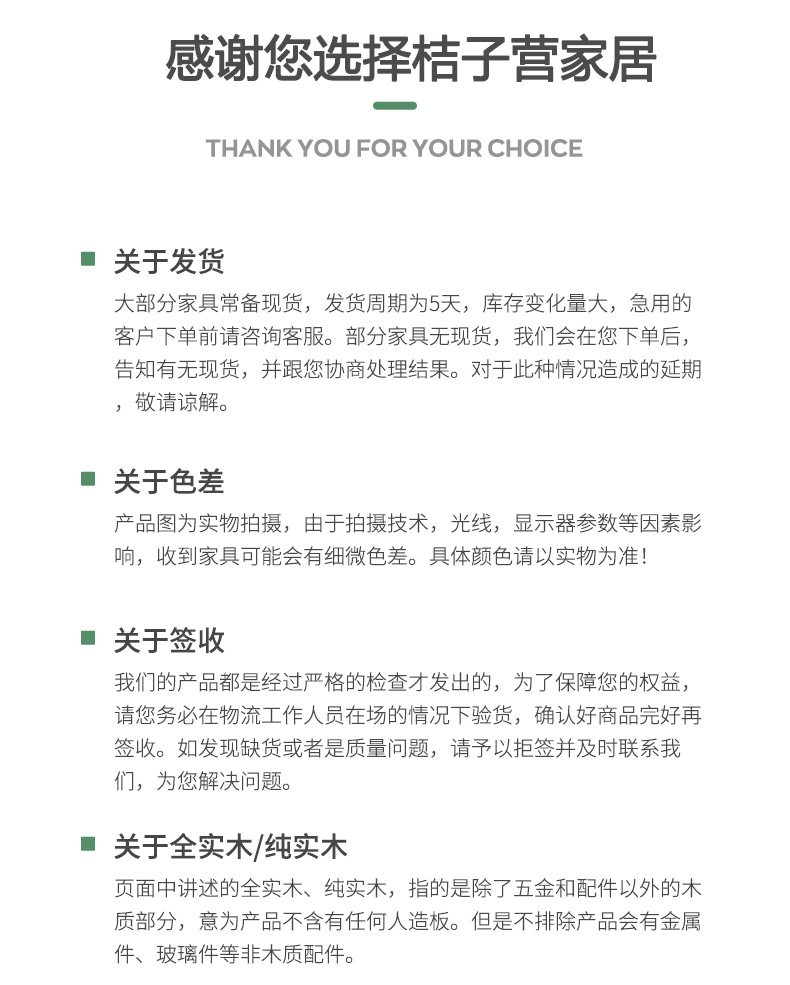 感谢您选择桔子营家居

THANK YOU FOR YOUR CHOICE

关于发货

大部分家具常备现货，发货周期为5天，库存变化量大，急用的客户下单前请咨询客服。部分家具无现货，我们会在您下单后，告知有无现货，并跟您协商处理结果。对于此种情况造成的延期，敬请谅解。

关于色差

产品图为实物拍摄，由于拍摄技术，光线，显示器参数等因素影响，收到家具可能会有细微色差。具体颜色请以实物为准！

关于签收

我们的产品都是经过严格的检查才发出的，为了保障您的权益，请您务必在物流工作人员在场的情况下验货，确认好商品完好再签收。如发现缺货或者是质量问题，请予以拒签并及时联系我们，为您解决问题。

关于全实木/纯实木

页面中讲述的全实木、纯实木，指的是除了五金和配件以外的木质部分，意为产品不含有任何人造板。但是不排除产品会有金属件、玻璃件等非木质配件。